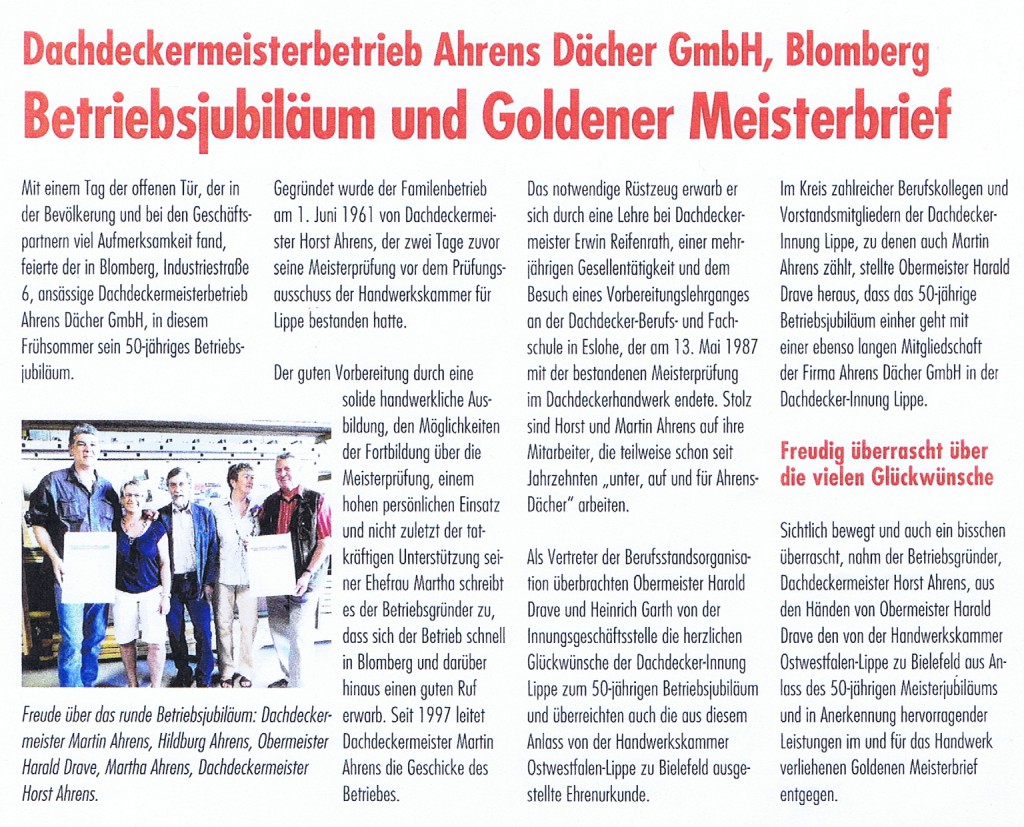 Dachdeckermeisterbetrieb Ahrens Dächer GmbH, Blomberg

Betriebsjubiläum und Goldener Meisterbrief

Mit einem Tag der offenen Tür, der in der Bevölkerung und bei den Geschäftspartnern viel Aufmerksamkeit fand, feierte der in Blomberg, Industriestraße 6, ansässige Dachdeckermeisterbetrieb Ahrens Dächer GmbH, in diesem Frühsommer sein 50-jähriges Betriebsjubiläum.

Freude über das runde Betriebsjubiläum: Dachdeckermeister Martin Ahrens, Hildburg Ahrens, Obermeister Harald Drave, Martha Ahrens, Dachdeckermeister Horst Ahrens.

Gegründet wurde der Familenbetrieb am 1. Juni 1961 von Dachdeckermeister Horst Ahrens, der zwei Tage zuvor seine Meisterprüfung vor dem Prüfungsausschuss der Handwerkskammer für Lippe bestanden hatte.

Der guten Vorbereitung durch eine solide handwerkliche Ausbildung, den Möglichkeiten der Fortbildung über die Meisterprüfung, einem hohen persönlichen Einsatz und nicht zuletzt der tatkräftigen Unterstützung seiner Ehefrau Martha schreibt es der Betriebsgründer zu, dass sich der Betrieb schnell in Blomberg und darüber hinaus einen guten Ruf erwarb. Seit 1997 leitet Dachdeckermeister Martin Ahrens die Geschicke des Betriebes.

Das notwendige Rüstzeug erwarb er sich durch eine Lehre bei Dachdeckermeister Erwin Reifenrath, einer mehrjährigen Gesellentätigkeit und dem Besuch eines Vorbereitungslehrganges an der Dachdecker-Berufs- und Fachschule in Eslohe, der am 13. Mai 1987 mit der bestandenen Meisterprüfung im Dachdeckerhandwerk endete. Stolz sind Horst und Martin Ahrens auf ihre Mitarbeiter, die teilweise schon seit Jahrzehnten „unter, auf und für Ahrens-Dächer" arbeiten.

Als Vertreter der Berufsstandsorganisation überbrachten Obermeister Harald Drave und Heinrich Garth von der Innungsgeschäftsstelle die herzlichen Glückwünsche der Dachdecker-Innung Lippe zum 50-jährigen Betriebsjubiläum und überreichten auch die aus diesem Anlass von der Handwerkskammer Ostwestfalen-Lippe zu Bielefeld ausgestellte Ehrenurkunde.

Im Kreis zahlreicher Berufskollegen und Vorstandsmitgliedern der Dachdecker-Innung Lippe, zu denen auch Martin Ahrens zählt, stellte Obermeister Harald Drave heraus, dass das 50-jährige Betriebsjubiläum einher geht mit einer ebenso langen Mitgliedschaft der Firma Ahrens Dächer GmbH in der Dachdecker-Innung Lippe.

Freudig überrascht über die vielen Glückwünsche

Sichtlich bewegt und auch ein bisschen überrascht, nahm der Betriebsgründer, Dachdeckermeister Horst Ahrens, aus den Händen von Obermeister Harald Drave den von der Handwerkskammer Ostwestfalen-Lippe zu Bielefeld aus Anlass des 50-jährigen Meisterjubiläums und in Anerkennung hervorragender Leistungen im und für das Handwerk verliehenen Goldenen Meisterbrief entgegen.